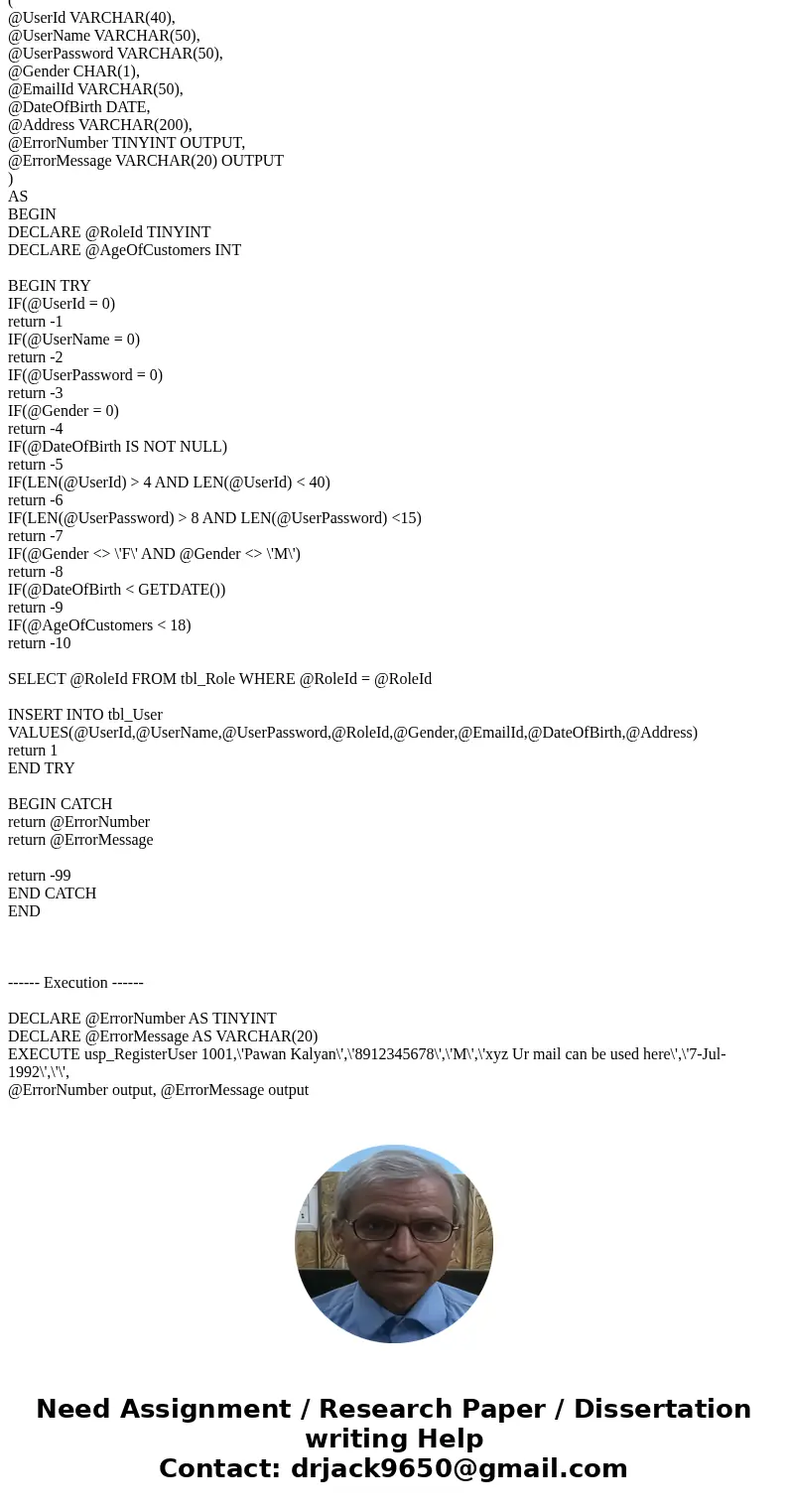 (
@UserId VARCHAR(40),
@UserName VARCHAR(50),
@UserPassword VARCHAR(50),
@Gender CHAR(1),
@EmailId VARCHAR(50),
@DateOfBirth DATE,
@Address VARCHAR(200),
@ErrorNumber TINYINT OUTPUT,
@ErrorMessage VARCHAR(20) OUTPUT
)
AS
BEGIN
DECLARE @RoleId TINYINT
DECLARE @AgeOfCustomers INT

BEGIN TRY
IF(@UserId = 0)
return -1
IF(@UserName = 0)
return -2
IF(@UserPassword = 0)
return -3
IF(@Gender = 0)
return -4
IF(@DateOfBirth IS NOT NULL)
return -5
IF(LEN(@UserId) > 4 AND LEN(@UserId) < 40)
return -6
IF(LEN(@UserPassword) > 8 AND LEN(@UserPassword) <15)
return -7
IF(@Gender <> \'F\' AND @Gender <> \'M\')
return -8
IF(@DateOfBirth < GETDATE())
return -9
IF(@AgeOfCustomers < 18)
return -10

SELECT @RoleId FROM tbl_Role WHERE @RoleId = @RoleId

INSERT INTO tbl_User
VALUES(@UserId,@UserName,@UserPassword,@RoleId,@Gender,@EmailId,@DateOfBirth,@Address)
return 1
END TRY

BEGIN CATCH
return @ErrorNumber
return @ErrorMessage

return -99
END CATCH
END

------ Execution ------

DECLARE @ErrorNumber AS TINYINT
DECLARE @ErrorMessage AS VARCHAR(20)
EXECUTE usp_RegisterUser 1001,\'Pawan Kalyan\',\'8912345678\',\'M\',\'xyz Ur mail can be used here\',\'7-Jul-1992\',\'\',
@ErrorNumber output, @ErrorMessage output

Need Assignment / Research Paper / Dissertation writing Help
Contact: drjack9650@gmail.com